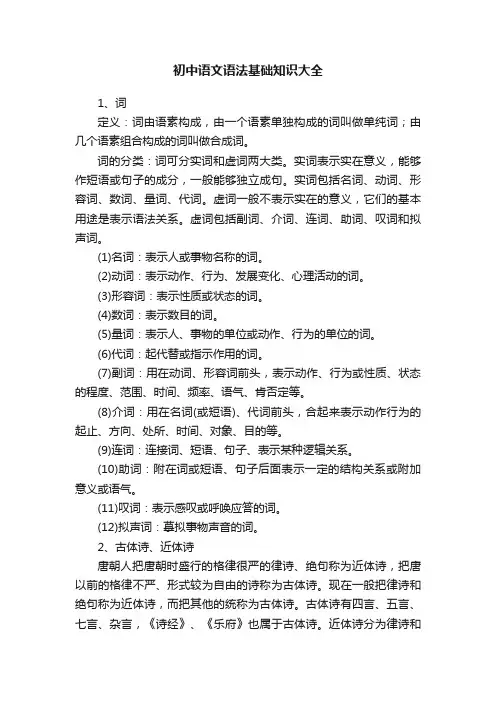 初中语文语法基础知识大全

1、词

定义：词由语素构成，由一个语素单独构成的词叫做单纯词；由几个语素组合构成的词叫做合成词。

词的分类：词可分实词和虚词两大类。实词表示实在意义，能够作短语或句子的成分，一般能够独立成句。实词包括名词、动词、形容词、数词、量词、代词。虚词一般不表示实在的意义，它们的基本用途是表示语法关系。虚词包括副词、介词、连词、助词、叹词和拟声词。

(1)名词：表示人或事物名称的词。

(2)动词：表示动作、行为、发展变化、心理活动的词。

(3)形容词：表示性质或状态的词。

(4)数词：表示数目的词。

(5)量词：表示人、事物的单位或动作、行为的单位的词。

(6)代词：起代替或指示作用的词。

(7)副词：用在动词、形容词前头，表示动作、行为或性质、状态的程度、范围、时间、频率、语气、肯否定等。

(8)介词：用在名词(或短语)、代词前头，合起来表示动作行为的起止、方向、处所、时间、对象、目的等。

(9)连词：连接词、短语、句子、表示某种逻辑关系。

(10)助词：附在词或短语、句子后面表示一定的结构关系或附加意义或语气。

(11)叹词：表示感叹或呼唤应答的词。

(12)拟声词：摹拟事物声音的词。

2、古体诗、近体诗

唐朝人把唐朝时盛行的格律很严的律诗、绝句称为近体诗，把唐以前的格律不严、形式较为自由的诗称为古体诗。现在一般把律诗和绝句称为近体诗，而把其他的统称为古体诗。古体诗有四言、五言、七言、杂言，《诗经》、《乐府》也属于古体诗。近体诗分为律诗和